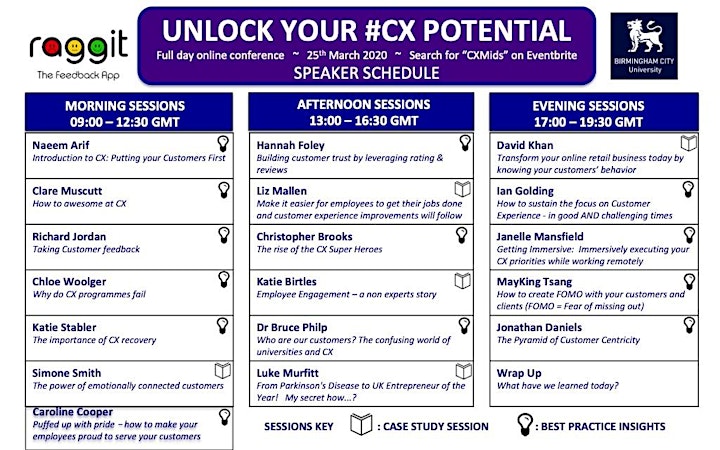 raggit
The Feedback App

UNLOCK YOUR #CX POTENTIAL
Full day online conference ~ 25th March 2020 ~ Search for "CXMids" on Eventbrite
SPEAKER SCHEDULE

BIRMINGHAM CITY University

MORNING SESSIONS
09:00 – 12:30 GMT

Naeem Arif
Introduction to CX: Putting your Customers First

Clare Muscutt
How to awesome at CX

Richard Jordan
Taking Customer feedback

Chloe Woolger
Why do CX programmes fail

Katie Stabler
The importance of CX recovery

Simone Smith
The power of emotionally connected customers

Caroline Cooper
Puffed up with pride – how to make your employees proud to serve your customers

AFTERNOON SESSIONS
13:00 – 16:30 GMT

Hannah Foley
Building customer trust by leveraging rating & reviews

Liz Mallen
Make it easier for employees to get their jobs done and customer experience improvements will follow

Christopher Brooks
The rise of the CX Super Heroes

Katie Birtles
Employee Engagement – a non experts story

Dr Bruce Philp
Who are our customers? The confusing world of universities and CX

Luke Murfitt
From Parkinson's Disease to UK Entrepreneur of the Year! My secret how...?

EVENING SESSIONS
17:00 – 19:30 GMT

David Khan
Transform your online retail business today by knowing your customers' behavior

Ian Golding
How to sustain the focus on Customer Experience - in good AND challenging times

Janelle Mansfield
Getting Immersive: Immersively executing your CX priorities while working remotely

MayKing Tsang
How to create FOMO with your customers and clients (FOMO = Fear of missing out)

Jonathan Daniels
The Pyramid of Customer Centricity

Wrap Up
What have we learned today?

SESSIONS KEY : CASE STUDY SESSION : BEST PRACTICE INSIGHTS